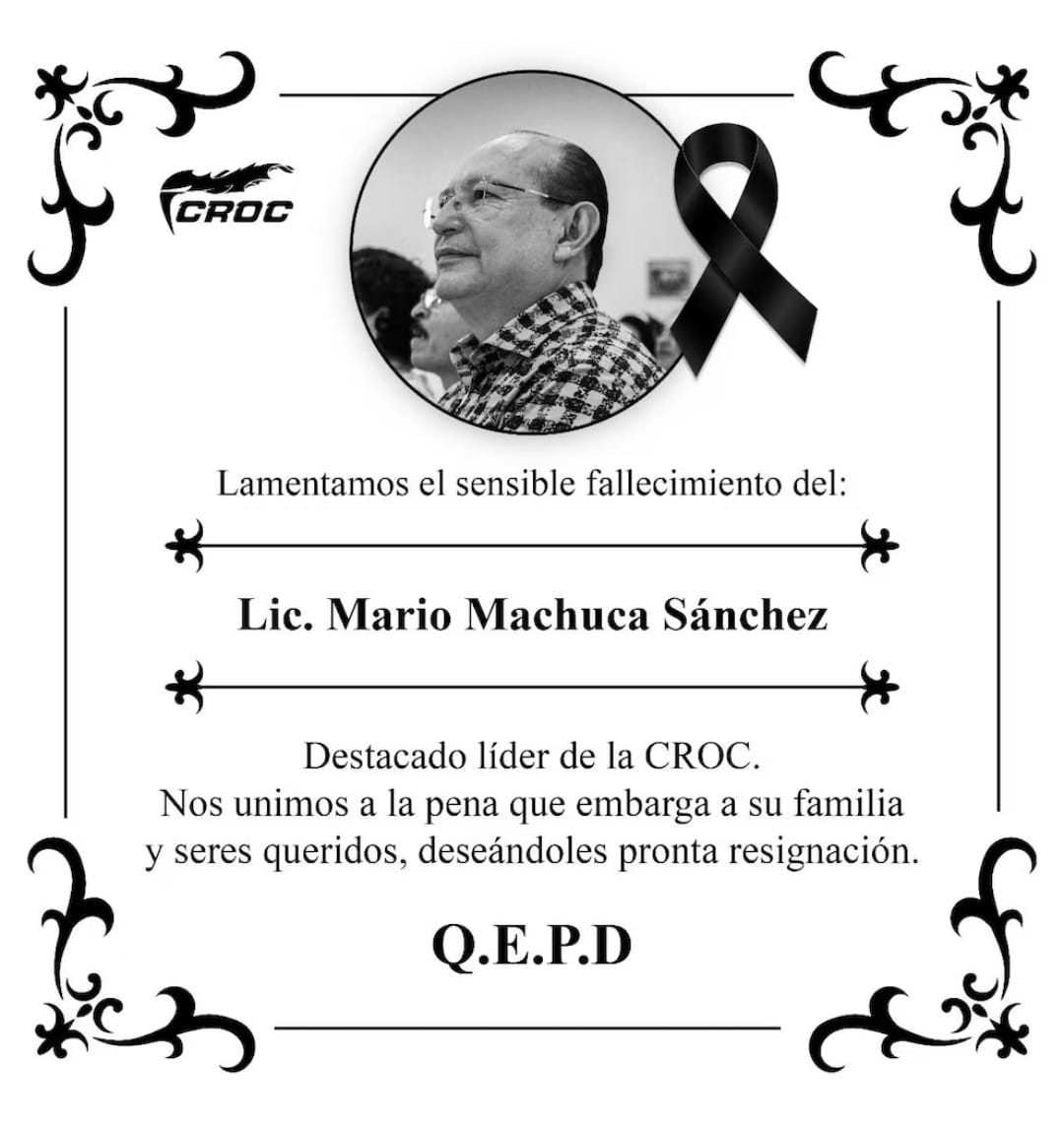 CROC

Lamentamos el sensible fallecimiento del:

Lic. Mario Machuca Sánchez

Destacado líder de la CROC. Nos unimos a la pena que embarga a su familia y seres queridos, deseándoles pronta resignación.

Q.E.P.D